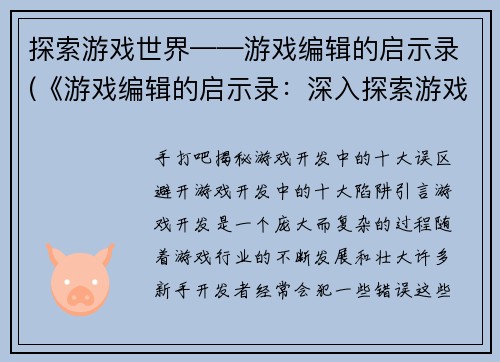 探索游戏世界——游戏编辑的启示录(《游戏编辑的启示录：深入探索游戏

手打吧揭秘游戏开发中的十大误区避开游戏开发中的十大陷阱引言游戏开发是一个庞大而复杂的过程随着游戏行业的不断发展和壮大许多新手开发者经常会犯一些错误这些